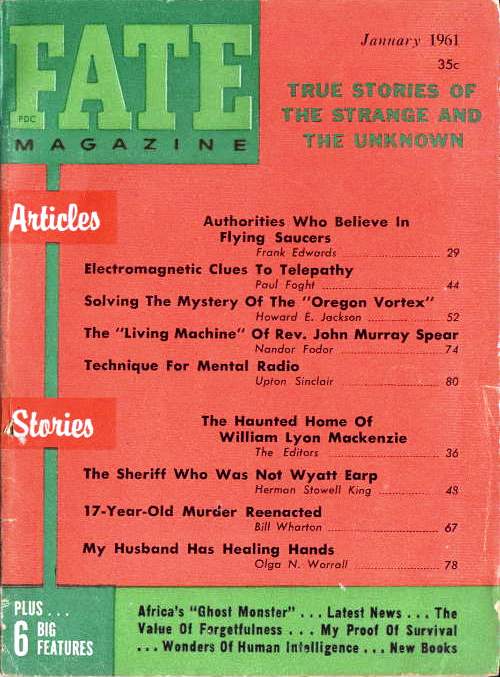 FATE
PDC
MAGAZINE

January 1961
35c

TRUE STORIES OF THE STRANGE AND THE UNKNOWN

Articles

Authorities Who Believe In Flying Saucers
Frank Edwards ........ 29

Electromagnetic Clues To Telepathy
Paul Foght ........ 44

Solving The Mystery Of The "Oregon Vortex"
Howard E. Jackson ........ 52

The "Living Machine" Of Rev. John Murray Spear
Nandor Fodor ........ 74

Technique For Mental Radio
Upton Sinclair ........ 80

Stories

The Haunted Home Of William Lyon Mackenzie
The Editors ........ 36

The Sheriff Who Was Not Wyatt Earp
Herman Stowell King ........ 48

17-Year-Old Murder Reenacted
Bill Wharton ........ 67

My Husband Has Healing Hands
Olga N. Worrall ........ 78

PLUS . . . 6 BIG FEATURES

Africa's "Ghost Monster" . . . Latest News . . . The Value Of Forgetfulness . . . My Proof Of Survival . . . Wonders Of Human Intelligence . . . New Books